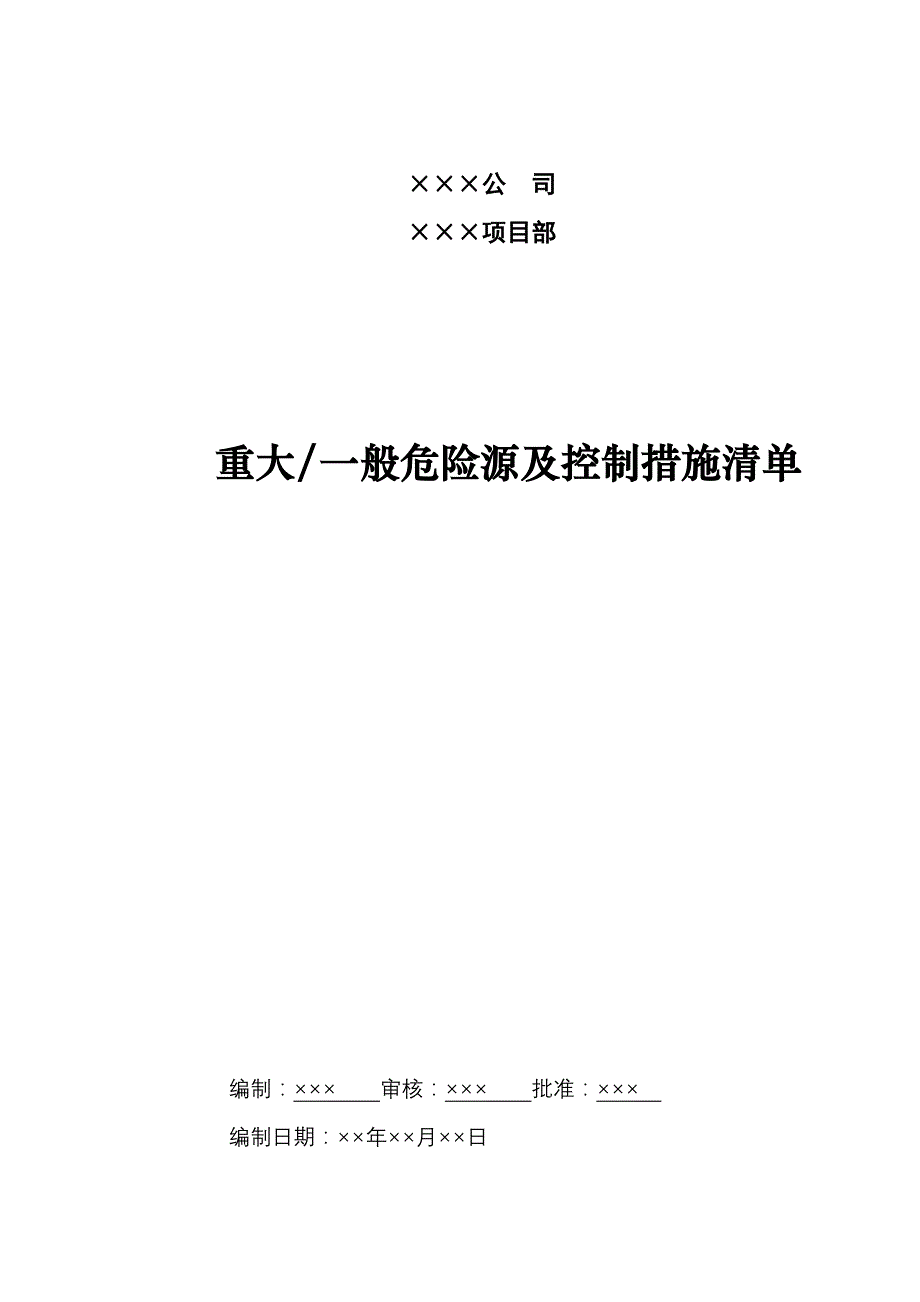 ×××公　司

×××项目部

重大/一般危险源及控制措施清单

编制：×××　　审核：×××　　批准：×××

编制日期：××年××月××日